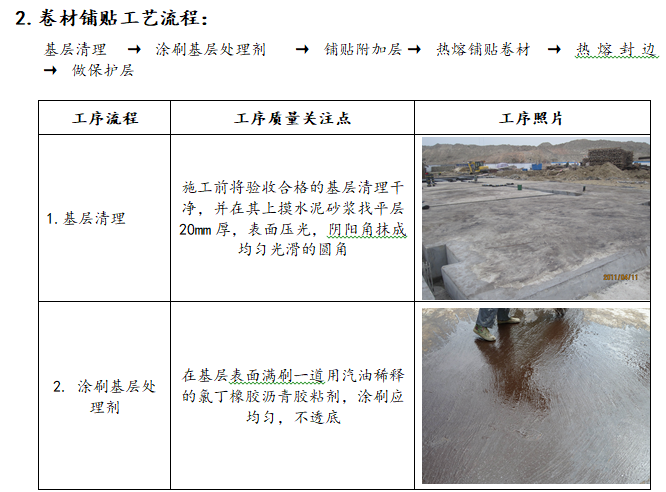 2. 卷材铺贴工艺流程：

基层清理 → 涂刷基层处理剂 → 铺贴附加层 → 热熔铺贴卷材 → 热熔封边 → 做保护层

| 工序流程 | 工序质量关注点 | 工序照片 |
|---|---|---|
| 1. 基层清理 | 施工前将验收合格的基层清理干净，并在其上摸水泥砂浆找平层20mm厚，表面压光，阴阳角抹成均匀光滑的圆角 | 2011/06/11 |
| 2. 涂刷基层处理剂 | 在基层表面满刷一道用汽油稀释的氯丁橡胶沥青胶粘剂，涂刷应均匀，不透底 | |